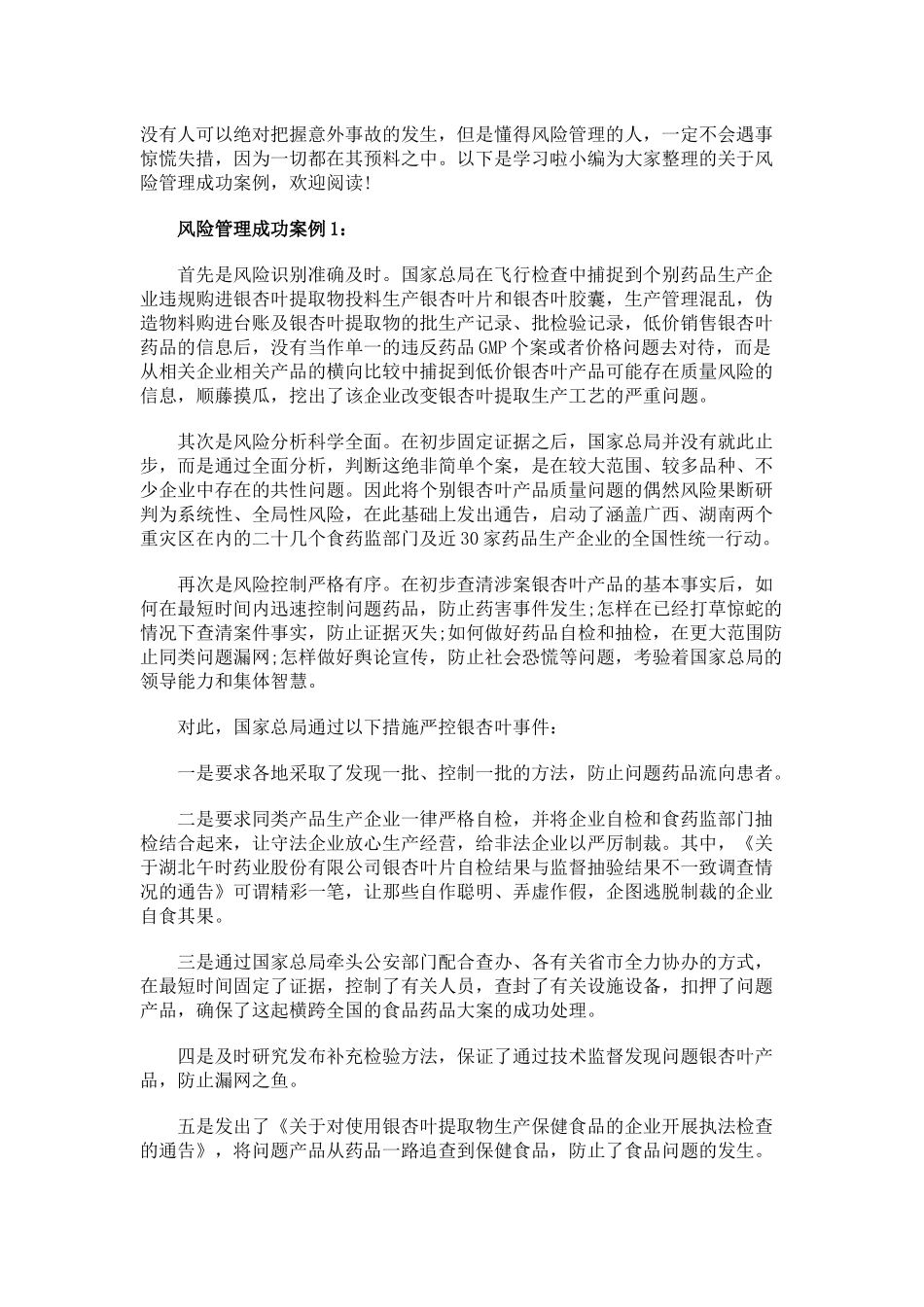 没有人可以绝对把握意外事故的发生，但是懂得风险管理的人，一定不会遇事惊慌失措，因为一切都在其预料之中。以下是学习啦小编为大家整理的关于风险管理成功案例，欢迎阅读!

风险管理成功案例1：

首先是风险识别准确及时。国家总局在飞行检查中捕捉到个别药品生产企业违规购进银杏叶提取物投料生产银杏叶片和银杏叶胶囊，生产管理混乱，伪造物料购进台账及银杏叶提取物的批生产记录、批检验记录，低价销售银杏叶药品的信息后，没有当作单一的违反药品GMP个案或者价格问题去对待，而是从相关企业相关产品的横向比较中捕捉到低价银杏叶产品可能存在质量风险的信息，顺藤摸瓜，挖出了该企业改变银杏叶提取生产工艺的严重问题。

其次是风险分析科学全面。在初步固定证据之后，国家总局并没有就此止步，而是通过全面分析，判断这绝非简单个案，是在较大范围、较多品种、不少企业中存在的共性问题。因此将个别银杏叶产品质量问题的偶然风险果断研判为系统性、全局性风险，在此基础上发出通告，启动了涵盖广西、湖南两个重灾区在内的二十几个食药监部门及近30家药品生产企业的全国性统一行动。

再次是风险控制严格有序。在初步查清涉案银杏叶产品的基本事实后，如何在最短时间内迅速控制问题药品，防止药害事件发生;怎样在已经打草惊蛇的情况下查清案件事实，防止证据灭失;如何做好药品自检和抽检，在更大范围防止同类问题漏网;怎样做好舆论宣传，防止社会恐慌等问题，考验着国家总局的领导能力和集体智慧。

对此，国家总局通过以下措施严控银杏叶事件：

一是要求各地采取了发现一批、控制一批的方法，防止问题药品流向患者。

二是要求同类产品生产企业一律严格自检，并将企业自检和食药监部门抽检结合起来，让守法企业放心生产经营，给非法企业以严厉制裁。其中，《关于湖北午时药业股份有限公司银杏叶片自检结果与监督抽验结果不一致调查情况的通告》可谓精彩一笔，让那些自作聪明、弄虚作假，企图逃脱制裁的企业自食其果。

三是通过国家总局牵头公安部门配合查办、各有关省市全力协办的方式，在最短时间固定了证据，控制了有关人员，查封了有关设施设备，扣押了问题产品，确保了这起横跨全国的食品药品大案的成功处理。

四是及时研究发布补充检验方法，保证了通过技术监督发现问题银杏叶产品，防止漏网之鱼。

五是发出了《关于对使用银杏叶提取物生产保健食品的企业开展执法检查的通告》，将问题产品从药品一路追查到保健食品，防止了食品问题的发生。